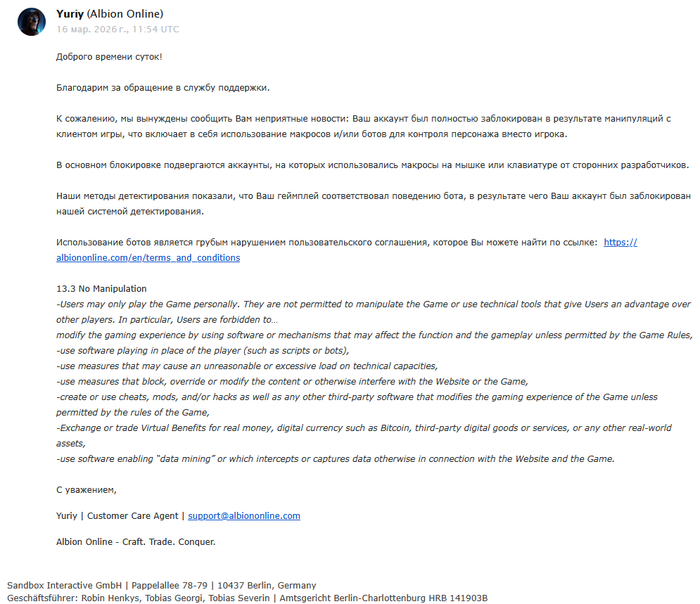 Yuriy (Albion Online)
16 мар. 2026 г., 11:54 UTC

Доброго времени суток!

Благодарим за обращение в службу поддержки.

К сожалению, мы вынуждены сообщить Вам неприятные новости: Ваш аккаунт был полностью заблокирован в результате манипуляций с клиентом игры, что включает в себя использование макросов и/или ботов для контроля персонажа вместо игрока.

В основном блокировке подвергаются аккаунты, на которых использовались макросы на мышке или клавиатуре от сторонних разработчиков.

Наши методы детектирования показали, что Ваш геймплей соответствовал поведению бота, в результате чего Ваш аккаунт был заблокирован нашей системой детектирования.

Использование ботов является грубым нарушением пользовательского соглашения, которое Вы можете найти по ссылке: https://albiononline.com/en/terms_and_conditions

13.3 No Manipulation
-Users may only play the Game personally. They are not permitted to manipulate the Game or use technical tools that give Users an advantage over other players. In particular, Users are forbidden to…
modify the gaming experience by using software or mechanisms that may affect the function and the gameplay unless permitted by the Game Rules,
-use software playing in place of the player (such as scripts or bots),
-use measures that may cause an unreasonable or excessive load on technical capacities,
-use measures that block, override or modify the content or otherwise interfere with the Website or the Game,
-create or use cheats, mods, and/or hacks as well as any other third-party software that modifies the gaming experience of the Game unless permitted by the rules of the Game,
-Exchange or trade Virtual Benefits for real money, digital currency such as Bitcoin, third-party digital goods or services, or any other real-world assets,
-use software enabling "data mining" or which intercepts or captures data otherwise in connection with the Website and the Game.

С уважением,

Yuriy | Customer Care Agent | support@albiononline.com

Albion Online - Craft. Trade. Conquer.

Sandbox Interactive GmbH | Pappelallee 78-79 | 10437 Berlin, Germany
Geschäftsführer: Robin Henkys, Tobias Georgi, Tobias Severin | Amtsgericht Berlin-Charlottenburg HRB 141903B